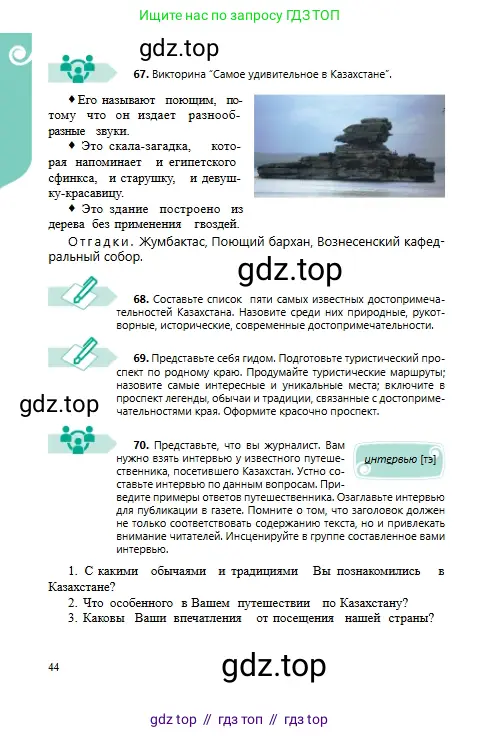 Ищите нас по запросу ГДЗ ТОП

gdz.top

67. Викторина "Самое удивительное в Казахстане".

♦ Его называют поющим, потому что он издает разнообразные звуки.

♦ Это скала-загадка, которая напоминает и египетского сфинкса, и старушку, и девушку-красавицу.

♦ Это здание построено из дерева без применения гвоздей.

Отгадки. Жумбактас, Поющий бархан, Вознесенский кафедральный собор.

gdz.top

68. Составьте список пяти самых известных достопримечательностей Казахстана. Назовите среди них природные, рукотворные, исторические, современные достопримечательности.

69. Представьте себя гидом. Подготовьте туристический проспект по родному краю. Продумайте туристические маршруты; назовите самые интересные и уникальные места; включите в проспект легенды, обычаи и традиции, связанные с достопримечательностями края. Оформите красочно проспект.

gdz.top

70. Представьте, что вы журналист. Вам нужно взять интервью у известного путешественника, посетившего Казахстан. Устно составьте интервью по данным вопросам. Приведите примеры ответов путешественника. Озаглавьте интервью для публикации в газете. Помните о том, что заголовок должен не только соответствовать содержанию текста, но и привлекать внимание читателей. Инсценируйте в группе составленное вами интервью.

интервью [тэ]

1. С какими обычаями и традициями Вы познакомились в Казахстане?
2. Что особенного в Вашем путешествии по Казахстану?
3. Каковы Ваши впечатления от посещения нашей страны?

44

gdz.top

gdz top // гдз топ // гдз top